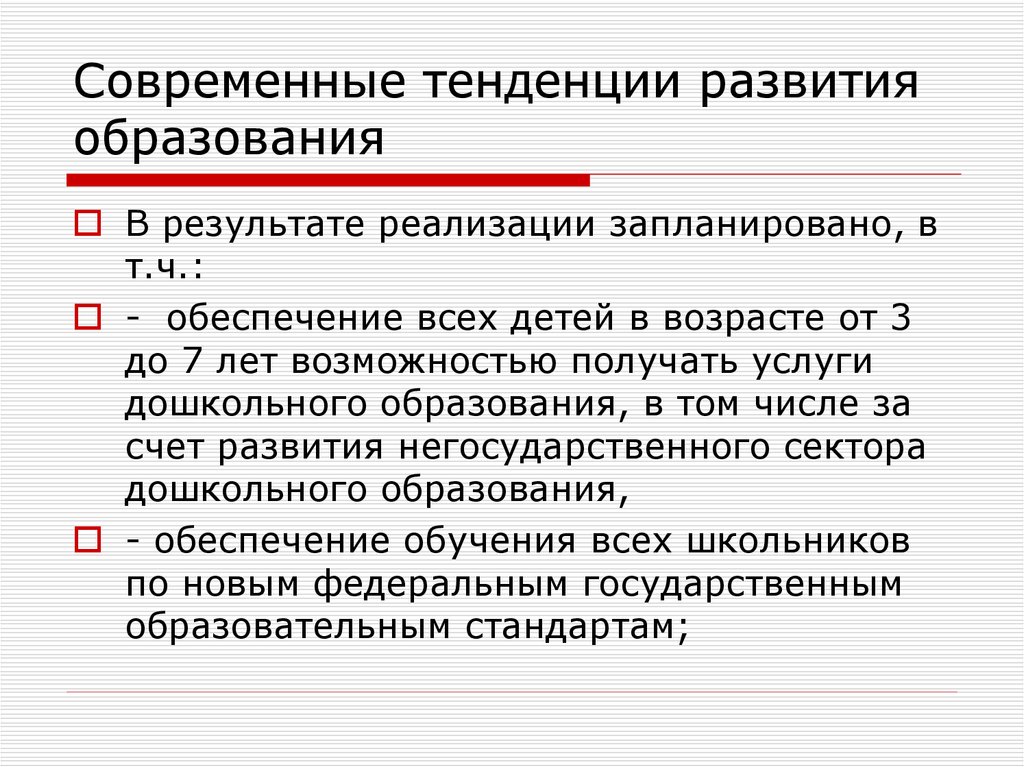 Современные тенденции развития образования

В результате реализации запланировано, в т.ч.:

- обеспечение всех детей в возрасте от 3 до 7 лет возможностью получать услуги дошкольного образования, в том числе за счет развития негосударственного сектора дошкольного образования,

- обеспечение обучения всех школьников по новым федеральным государственным образовательным стандартам;